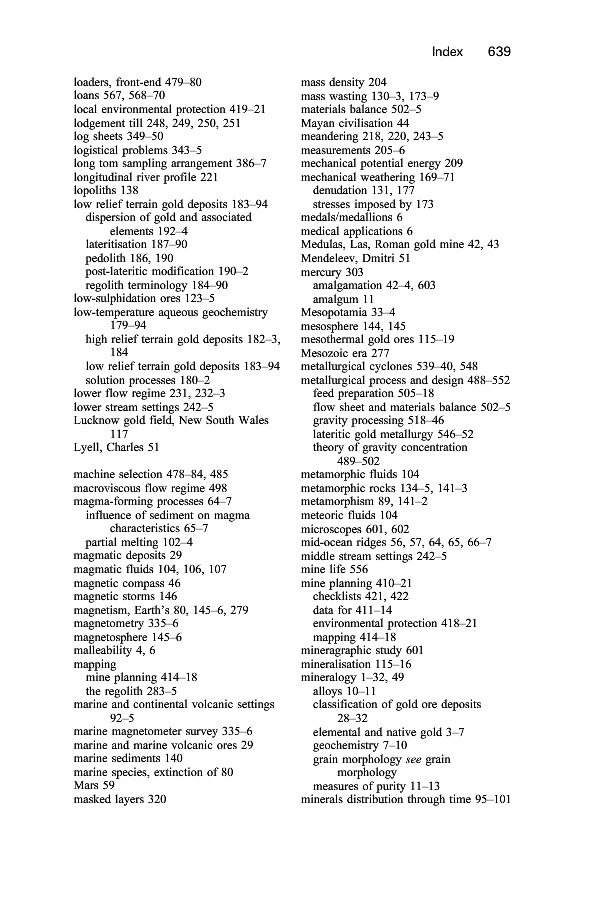 Index 639

loaders, front-end 479–80
loans 567, 568–70
local environmental protection 419–21
lodgement till 248, 249, 250, 251
log sheets 349–50
logistical problems 343–5
long tom sampling arrangement 386–7
longitudinal river profile 221
lopoliths 138
low relief terrain gold deposits 183–94
dispersion of gold and associated elements 192–4
lateritisation 187–90
pedolith 186, 190
post-lateritic modification 190–2
regolith terminology 184–90
low-sulphidation ores 123–5
low-temperature aqueous geochemistry 179–94
high relief terrain gold deposits 182–3, 184
low relief terrain gold deposits 183–94
solution processes 180–2
lower flow regime 231, 232–3
lower stream settings 242–5
Lucknow gold field, New South Wales 117
Lyell, Charles 51

machine selection 478–84, 485
macroviscous flow regime 498
magma-forming processes 64–7
influence of sediment on magma characteristics 65–7
partial melting 102–4
magmatic deposits 29
magmatic fluids 104, 106, 107
magnetic compass 46
magnetic storms 146
magnetism, Earth's 80, 145–6, 279
magnetometry 335–6
magnetosphere 145–6
malleability 4, 6
mapping
mine planning 414–18
the regolith 283–5
marine and continental volcanic settings 92–5
marine magnetometer survey 335–6
marine and marine volcanic ores 29
marine sediments 140
marine species, extinction of 80
Mars 59
masked layers 320

mass density 204
mass wasting 130–3, 173–9
materials balance 502–5
Mayan civilisation 44
meandering 218, 220, 243–5
measurements 205–6
mechanical potential energy 209
mechanical weathering 169–71
denudation 131, 177
stresses imposed by 173
medals/medallions 6
medical applications 6
Medulas, Las, Roman gold mine 42, 43
Mendeleev, Dmitri 51
mercury 303
amalgamation 42–4, 603
amalgum 11
Mesopotamia 33–4
mesosphere 144, 145
mesothermal gold ores 115–19
Mesozoic era 277
metallurgical cyclones 539–40, 548
metallurgical process and design 488–552
feed preparation 505–18
flow sheet and materials balance 502–5
gravity processing 518–46
lateritic gold metallurgy 546–52
theory of gravity concentration 489–502
metamorphic fluids 104
metamorphic rocks 134–5, 141–3
metamorphism 89, 141–2
meteoric fluids 104
microscopes 601, 602
mid-ocean ridges 56, 57, 64, 65, 66–7
middle stream settings 242–5
mine life 556
mine planning 410–21
checklists 421, 422
data for 411–14
environmental protection 418–21
mapping 414–18
mineragraphic study 601
mineralisation 115–16
mineralogy 1–32, 49
alloys 10–11
classification of gold ore deposits 28–32
elemental and native gold 3–7
geochemistry 7–10
grain morphology see grain morphology
measures of purity 11–13
minerals distribution through time 95–101